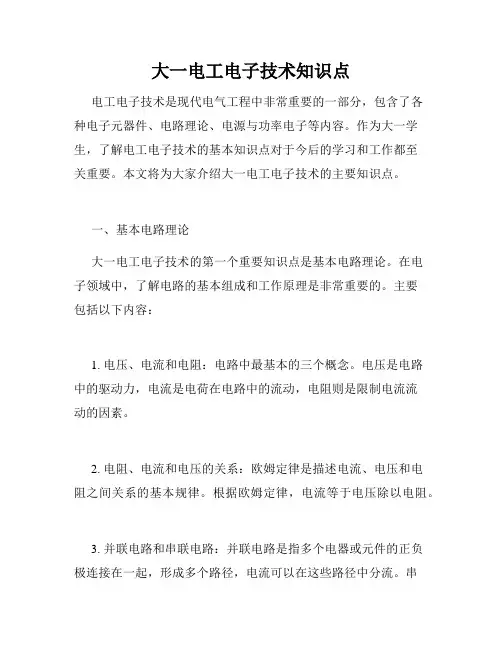 大一电工电子技术知识点

电工电子技术是现代电气工程中非常重要的一部分，包含了各种电子元器件、电路理论、电源与功率电子等内容。作为大一学生，了解电工电子技术的基本知识点对于今后的学习和工作都至关重要。本文将为大家介绍大一电工电子技术的主要知识点。

一、基本电路理论

大一电工电子技术的第一个重要知识点是基本电路理论。在电子领域中，了解电路的基本组成和工作原理是非常重要的。主要包括以下内容：

1. 电压、电流和电阻：电路中最基本的三个概念。电压是电路中的驱动力，电流是电荷在电路中的流动，电阻则是限制电流流动的因素。

2. 电阻、电流和电压的关系：欧姆定律是描述电流、电压和电阻之间关系的基本规律。根据欧姆定律，电流等于电压除以电阻。

3. 并联电路和串联电路：并联电路是指多个电器或元件的正负极连接在一起，形成多个路径，电流可以在这些路径中分流。串